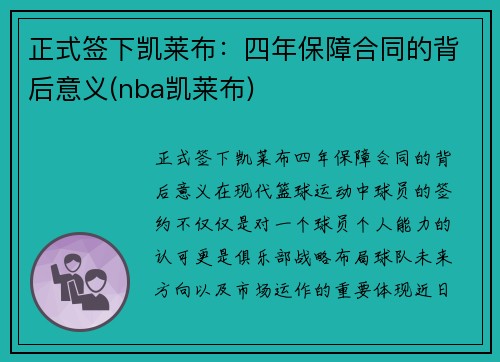 正式签下凯莱布：四年保障合同的背后意义(nba凯莱布)

正式签下凯莱布四年保障合同的背后意义在现代篮球运动中球员的签约不仅仅是对一个球员个人能力的认可更是俱乐部战略布局球队未来方向以及市场运作的重要体现近日